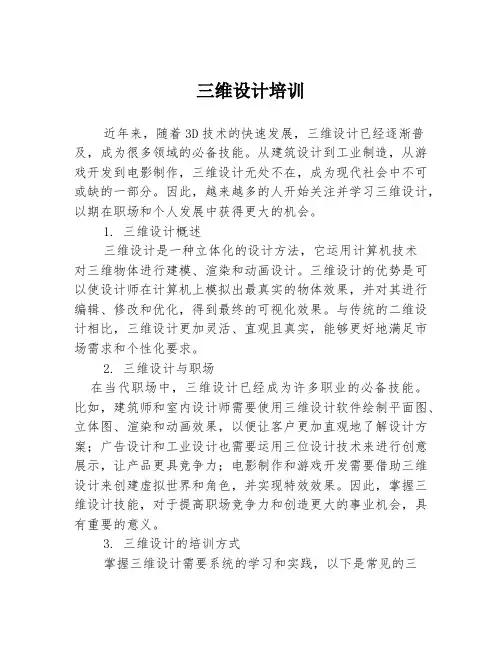 三维设计培训

近年来，随着3D技术的快速发展，三维设计已经逐渐普及，成为很多领域的必备技能。从建筑设计到工业制造，从游戏开发到电影制作，三维设计无处不在，成为现代社会中不可或缺的一部分。因此，越来越多的人开始关注并学习三维设计，以期在职场和个人发展中获得更大的机会。

1. 三维设计概述

三维设计是一种立体化的设计方法，它运用计算机技术对三维物体进行建模、渲染和动画设计。三维设计的优势是可以使设计师在计算机上模拟出最真实的物体效果，并对其进行编辑、修改和优化，得到最终的可视化效果。与传统的二维设计相比，三维设计更加灵活、直观且真实，能够更好地满足市场需求和个性化要求。

2. 三维设计与职场

在当代职场中，三维设计已经成为许多职业的必备技能。比如，建筑师和室内设计师需要使用三维设计软件绘制平面图、立体图、渲染和动画效果，以便让客户更加直观地了解设计方案；广告设计和工业设计也需要运用三位设计技术来进行创意展示，让产品更具竞争力；电影制作和游戏开发需要借助三维设计来创建虚拟世界和角色，并实现特效效果。因此，掌握三维设计技能，对于提高职场竞争力和创造更大的事业机会，具有重要的意义。

3. 三维设计的培训方式

掌握三维设计需要系统的学习和实践，以下是常见的三